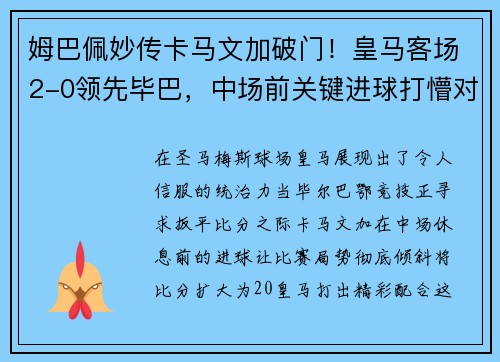 姆巴佩妙传卡马文加破门！皇马客场2-0领先毕巴，中场前关键进球打懵对

在圣马梅斯球场皇马展现出了令人信服的统治力当毕尔巴鄂竞技正寻求扳平比分之际卡马文加在中场休息前的进球让比赛局势彻底倾斜将比分扩大为20皇马打出精彩配合这